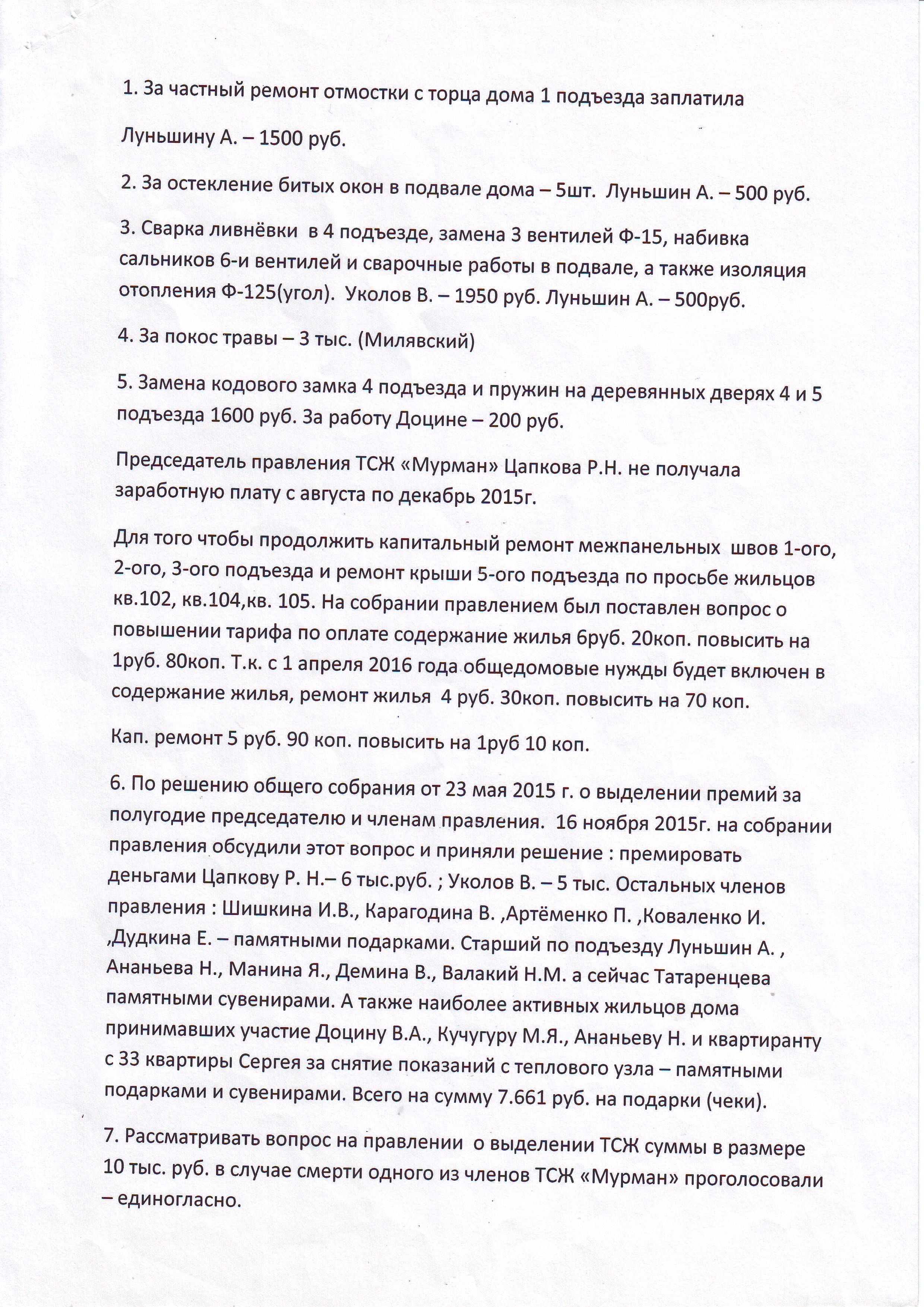 1. За частный ремонт отмостки с торца дома 1 подъезда заплатила

Луньшину А. – 1500 руб.

2. За остекление битых окон в подвале дома – 5шт. Луньшин А. – 500 руб.

3. Сварка ливнёвки в 4 подъезде, замена 3 вентилей Ф-15, набивка сальников 6-и вентилей и сварочные работы в подвале, а также изоляция отопления Ф-125(угол). Уколов В. – 1950 руб. Луньшин А. – 500руб.

4. За покос травы – 3 тыс. (Милявский)

5. Замена кодового замка 4 подъезда и пружин на деревянных дверях 4 и 5 подъезда 1600 руб. За работу Доцине – 200 руб.

Председатель правления ТСЖ «Мурман» Цапкова Р.Н. не получала заработную плату с августа по декабрь 2015г.

Для того чтобы продолжить капитальный ремонт межпанельных швов 1-ого, 2-ого, 3-ого подъезда и ремонт крыши 5-ого подъезда по просьбе жильцов кв.102, кв.104,кв. 105. На собрании правлением был поставлен вопрос о повышении тарифа по оплате содержание жилья 6руб. 20коп. повысить на 1руб. 80коп. Т.к. с 1 апреля 2016 года общедомовые нужды будет включен в содержание жилья, ремонт жилья 4 руб. 30коп. повысить на 70 коп.

Кап. ремонт 5 руб. 90 коп. повысить на 1руб 10 коп.

6. По решению общего собрания от 23 мая 2015 г. о выделении премий за полугодие председателю и членам правления. 16 ноября 2015г. на собрании правления обсудили этот вопрос и приняли решение : премировать деньгами Цапкову Р. Н.– 6 тыс.руб. ; Уколов В. – 5 тыс. Остальных членов правления : Шишкина И.В., Карагодина В. ,Артёменко П. ,Коваленко И. ,Дудкина Е. – памятными подарками. Старший по подъезду Луньшин А. , Ананьева Н., Манина Я., Демина В., Валакий Н.М. а сейчас Татаренцева памятными сувенирами. А также наиболее активных жильцов дома принимавших участие Доцину В.А., Кучугуру М.Я., Ананьеву Н. и квартиранту с 33 квартиры Сергея за снятие показаний с теплового узла – памятными подарками и сувенирами. Всего на сумму 7.661 руб. на подарки (чеки).

7. Рассматривать вопрос на правлении о выделении ТСЖ суммы в размере 10 тыс. руб. в случае смерти одного из членов ТСЖ «Мурман» проголосовали – единогласно.